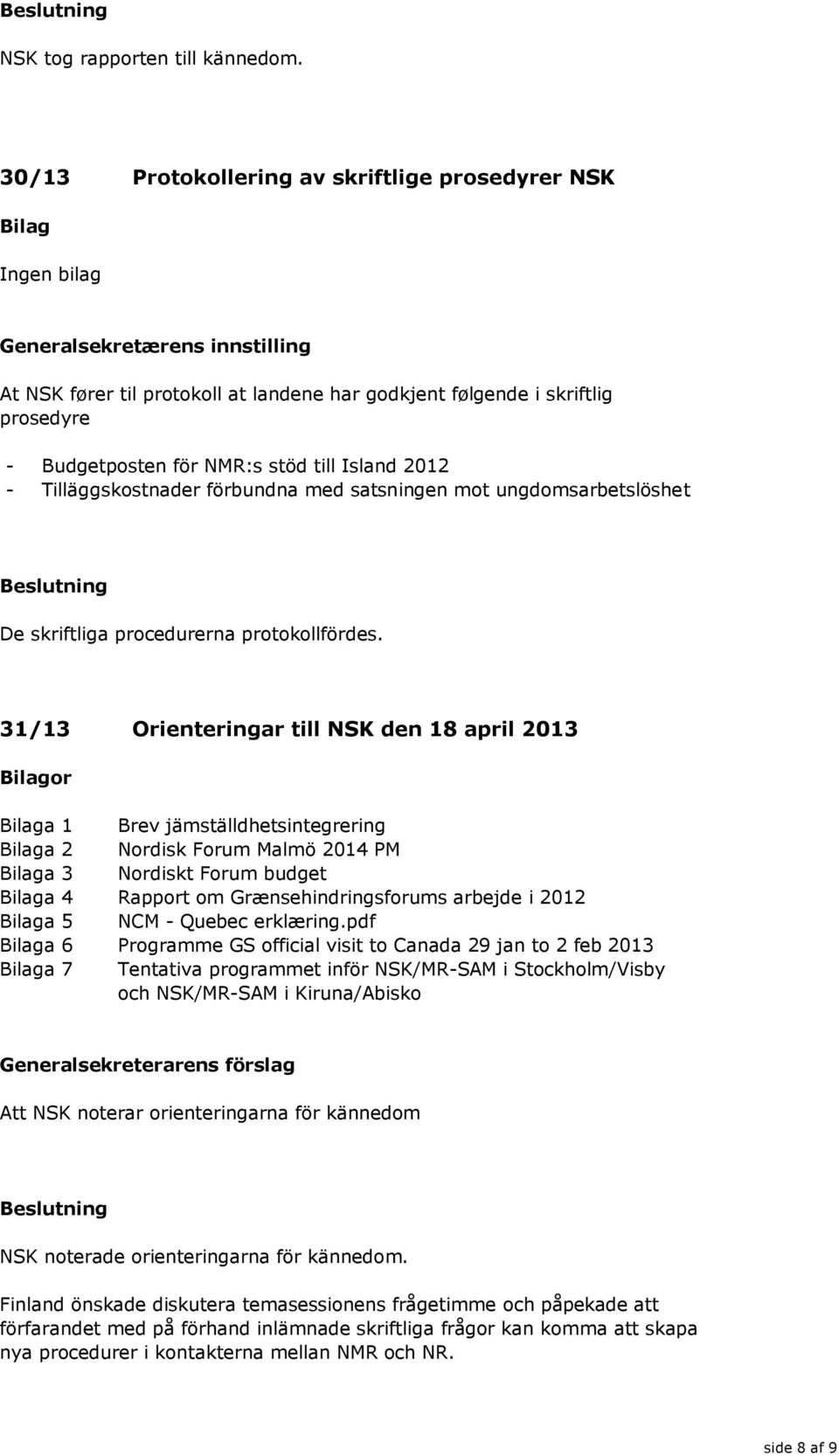 Beslutning

NSK tog rapporten till kännedom.

30/13 Protokollering av skriftlige prosedyrer NSK

Bilag

Ingen bilag

Generalsekretærens innstilling

At NSK fører til protokoll at landene har godkjent følgende i skriftlig prosedyre

- Budgetposten för NMR:s stöd till Island 2012
- Tilläggskostnader förbundna med satsningen mot ungdomsarbetslöshet

Beslutning

De skriftliga procedurerna protokollfördes.

31/13 Orienteringar till NSK den 18 april 2013

Bilagor

Bilaga 1 Brev jämställdhetsintegrering
Bilaga 2 Nordisk Forum Malmö 2014 PM
Bilaga 3 Nordiskt Forum budget
Bilaga 4 Rapport om Grænsehindringsforums arbejde i 2012
Bilaga 5 NCM - Quebec erklæring.pdf
Bilaga 6 Programme GS official visit to Canada 29 jan to 2 feb 2013
Bilaga 7 Tentativa programmet inför NSK/MR-SAM i Stockholm/Visby och NSK/MR-SAM i Kiruna/Abisko

Generalsekreterarens förslag

Att NSK noterar orienteringarna för kännedom

Beslutning

NSK noterade orienteringarna för kännedom.

Finland önskade diskutera temasessionens frågetimme och påpekade att förfarandet med på förhand inlämnade skriftliga frågor kan komma att skapa nya procedurer i kontakterna mellan NMR och NR.

side 8 af 9